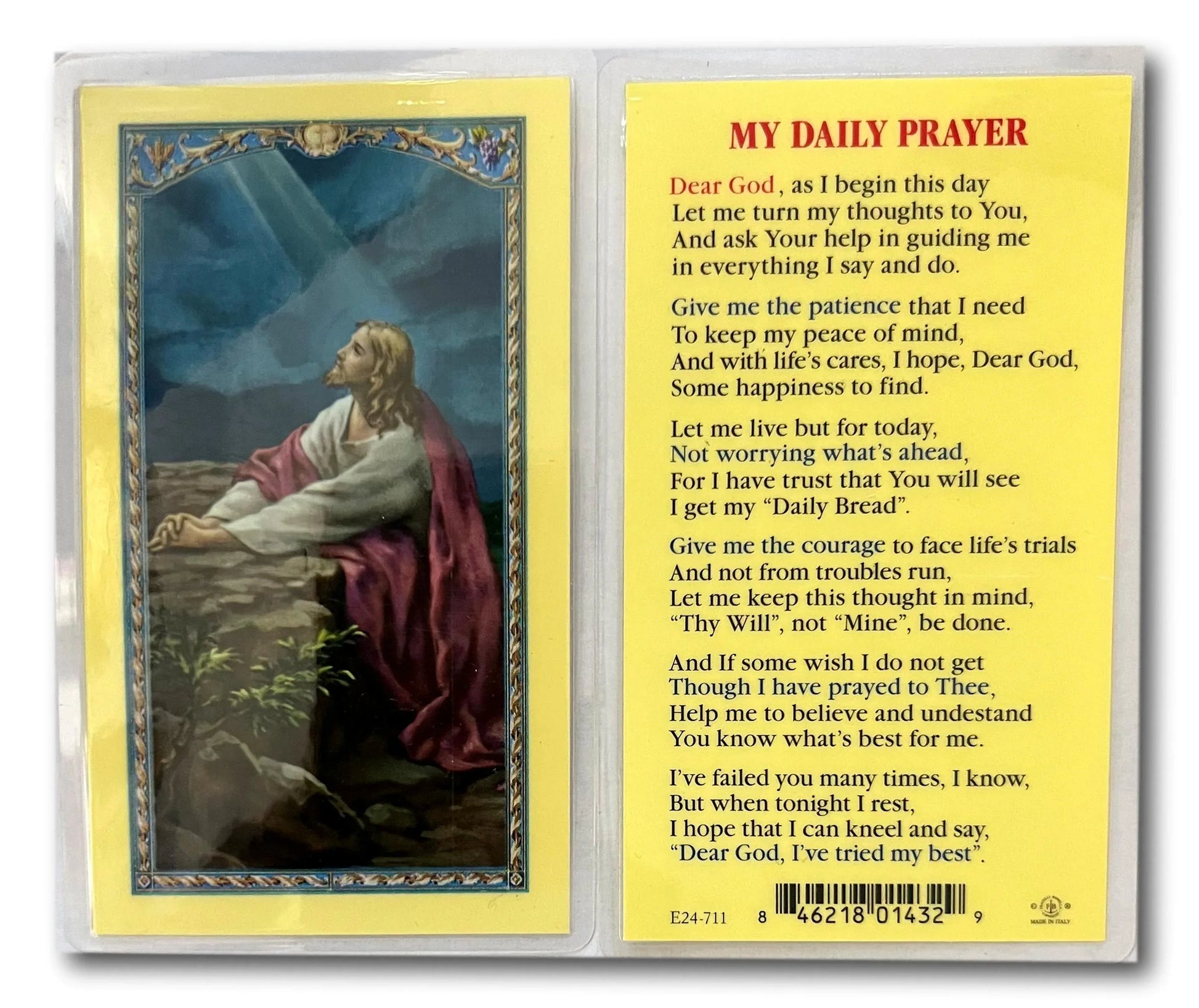 MY DAILY PRAYER

Dear God, as I begin this day
Let me turn my thoughts to You,
And ask Your help in guiding me
in everything I say and do.

Give me the patience that I need
To keep my peace of mind,
And with life's cares, I hope, Dear God,
Some happiness to find.

Let me live but for today,
Not worrying what's ahead,
For I have trust that You will see
I get my "Daily Bread".

Give me the courage to face life's trials
And not from troubles run,
Let me keep this thought in mind,
"Thy Will", not "Mine", be done.

And If some wish I do not get
Though I have prayed to Thee,
Help me to believe and undestand
You know what's best for me.

I've failed you many times, I know,
But when tonight I rest,
I hope that I can kneel and say,
"Dear God, I've tried my best".

E24-711 8 46218 01432 9

MADE IN ITALY